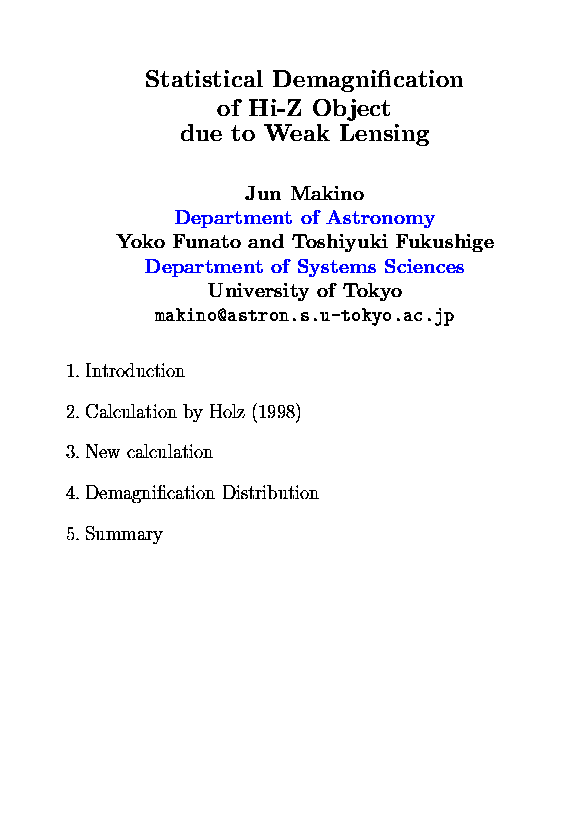 Statistical Demagnification of Hi-Z Object due to Weak Lensing

Jun Makino
Department of Astronomy
Yoko Funato and Toshiyuki Fukushige
Department of Systems Sciences
University of Tokyo
makino@astron.s.u-tokyo.ac.jp

1. Introduction

2. Calculation by Holz (1998)

3. New calculation

4. Demagnification Distribution

5. Summary